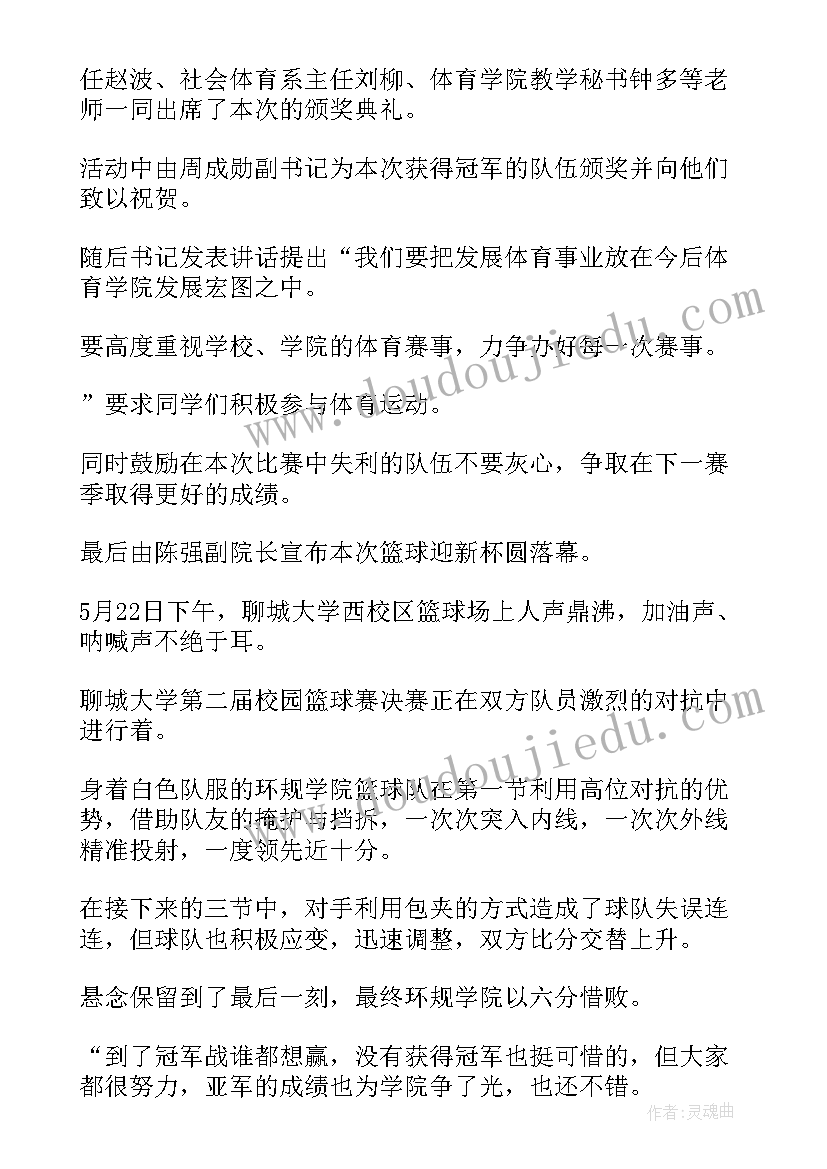 任赵波、社会体育系主任刘柳、体育学院教学秘书钟多等老师一同出席了本次的颁奖典礼。

活动中由周成勋副书记为本次获得冠军的队伍颁奖并向他们致以祝贺。

随后书记发表讲话提出“我们要把发展体育事业放在今后体育学院发展宏图之中。

要高度重视学校、学院的体育赛事，力争办好每一次赛事。

”要求同学们积极参与体育运动。

同时鼓励在本次比赛中失利的队伍不要灰心，争取在下一赛季取得更好的成绩。

最后由陈强副院长宣布本次篮球迎新杯圆落幕。

5月22日下午，聊城大学西校区篮球场上人声鼎沸，加油声、呐喊声不绝于耳。

聊城大学第二届校园篮球赛决赛正在双方队员激烈的对抗中进行着。

身着白色队服的环规学院篮球队在第一节利用高位对抗的优势，借助队友的掩护与挡拆，一次次突入内线，一次次外线精准投射，一度领先近十分。

在接下来的三节中，对手利用包夹的方式造成了球队失误连连，但球队也积极应变，迅速调整，双方比分交替上升。

悬念保留到了最后一刻，最终环规学院以六分惜败。

“到了冠军战谁都想赢，没有获得冠军也挺可惜的，但大家都很努力，亚军的成绩也为学院争了光，也还不错。

www.doudoujiedu.com

www.doudoujiedu.com

作者：灵魂曲